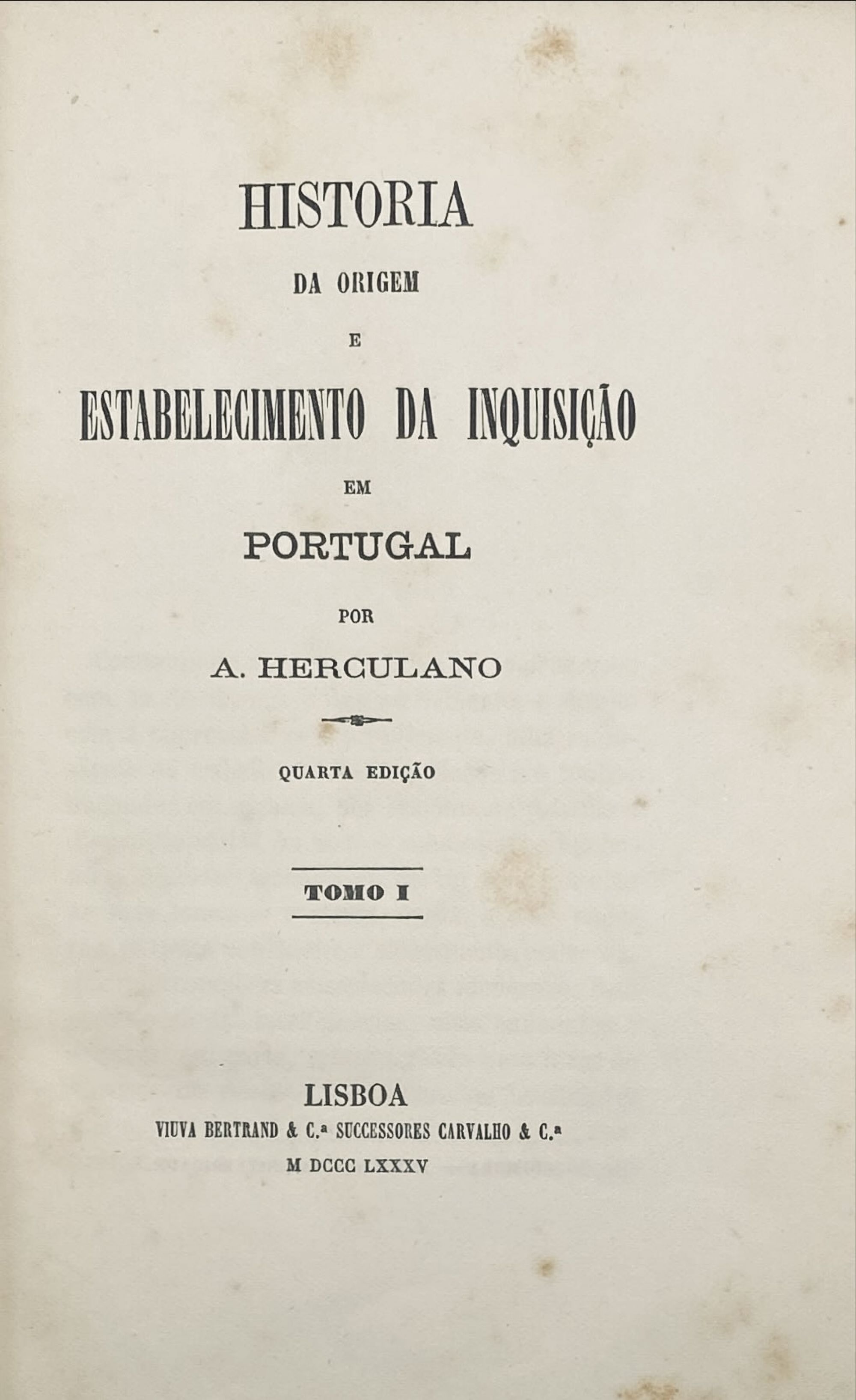 HISTORIA
DA ORIGEM
E
ESTABELECIMENTO DA INQUISIÇÃO
EM
PORTUGAL
POR
A. HERCULANO

QUARTA EDIÇÃO

TOMO I

LISBOA
VIUVA BERTRAND & C.ª SUCCESSORES CARVALHO & C.ª
M DCCC LXXXV